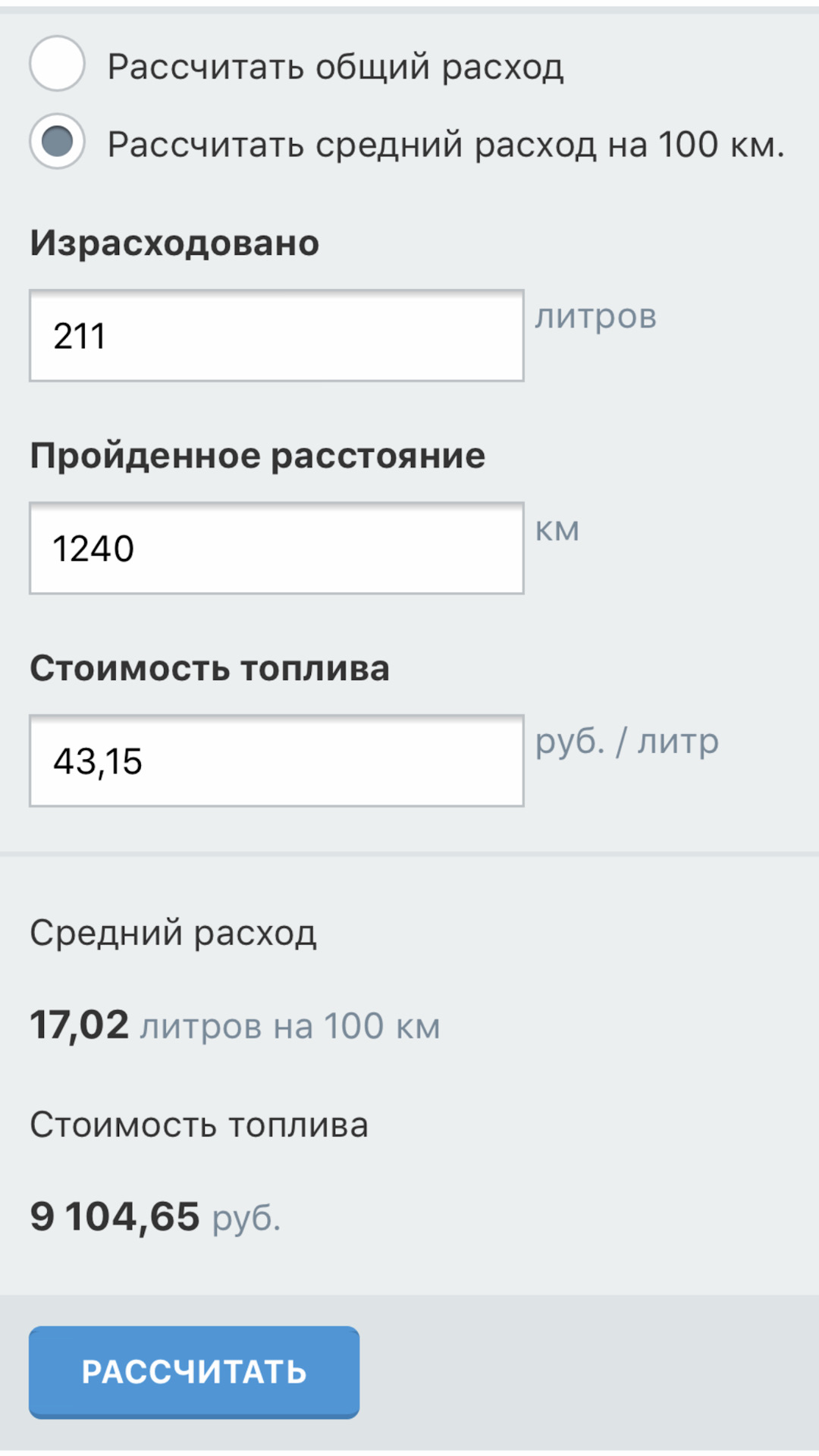 Рассчитать общий расход

Рассчитать средний расход на 100 км.

Израсходовано

211

литров

Пройденное расстояние

1240

км

Стоимость топлива

43,15

руб. / литр

Средний расход

17,02 литров на 100 км

Стоимость топлива

9 104,65 руб.

РАССЧИТАТЬ